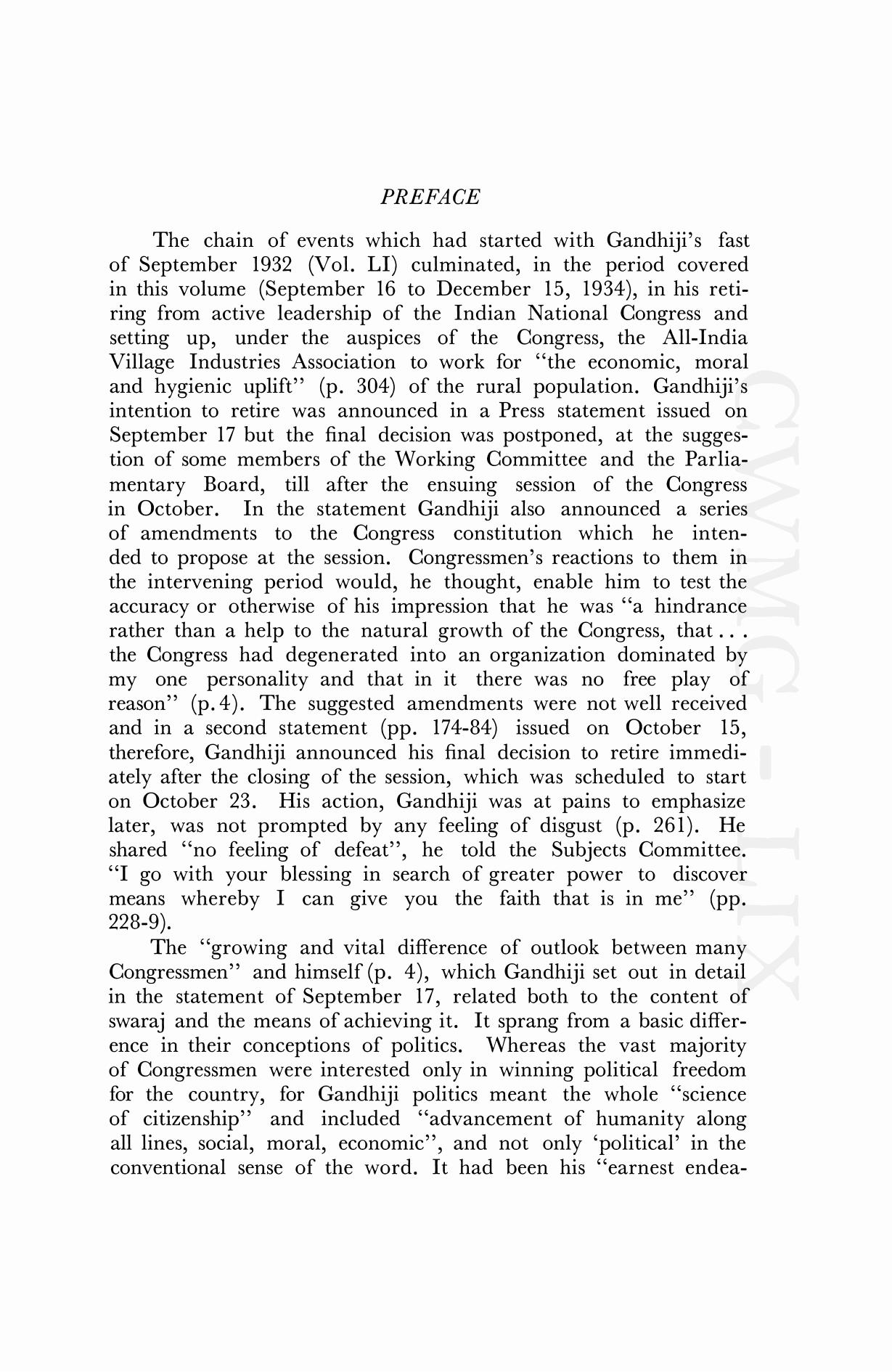 PREFACE

The chain of events which had started with Gandhiji's fast of September 1932 (Vol. LI) culminated, in the period covered in this volume (September 16 to December 15, 1934), in his retiring from active leadership of the Indian National Congress and setting up, under the auspices of the Congress, the All-India Village Industries Association to work for "the economic, moral and hygienic uplift" (p. 304) of the rural population. Gandhiji's intention to retire was announced in a Press statement issued on September 17 but the final decision was postponed, at the suggestion of some members of the Working Committee and the Parliamentary Board, till after the ensuing session of the Congress in October. In the statement Gandhiji also announced a series of amendments to the Congress constitution which he intended to propose at the session. Congressmen's reactions to them in the intervening period would, he thought, enable him to test the accuracy or otherwise of his impression that he was "a hindrance rather than a help to the natural growth of the Congress, that . . . the Congress had degenerated into an organization dominated by my one personality and that in it there was no free play of reason" (p. 4). The suggested amendments were not well received and in a second statement (pp. 174-84) issued on October 15, therefore, Gandhiji announced his final decision to retire immediately after the closing of the session, which was scheduled to start on October 23. His action, Gandhiji was at pains to emphasize later, was not prompted by any feeling of disgust (p. 261). He shared "no feeling of defeat", he told the Subjects Committee. "I go with your blessing in search of greater power to discover means whereby I can give you the faith that is in me" (pp. 228-9).

The "growing and vital difference of outlook between many Congressmen" and himself (p. 4), which Gandhiji set out in detail in the statement of September 17, related both to the content of swaraj and the means of achieving it. It sprang from a basic difference in their conceptions of politics. Whereas the vast majority of Congressmen were interested only in winning political freedom for the country, for Gandhiji politics meant the whole "science of citizenship" and included "advancement of humanity along all lines, social, moral, economic", and not only 'political' in the conventional sense of the word. It had been his "earnest endea-

CWMG - LIX